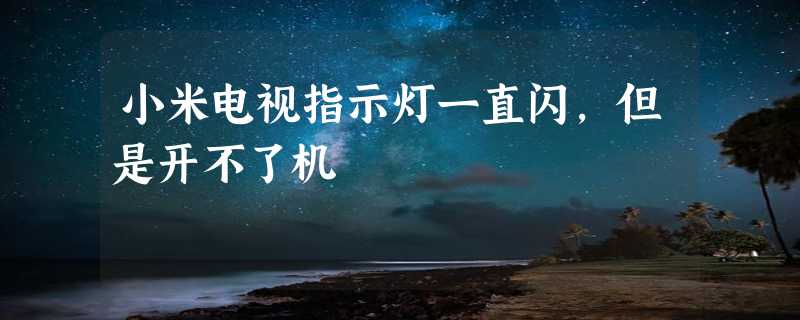 小米电视指示灯一直闪，但是开不了机